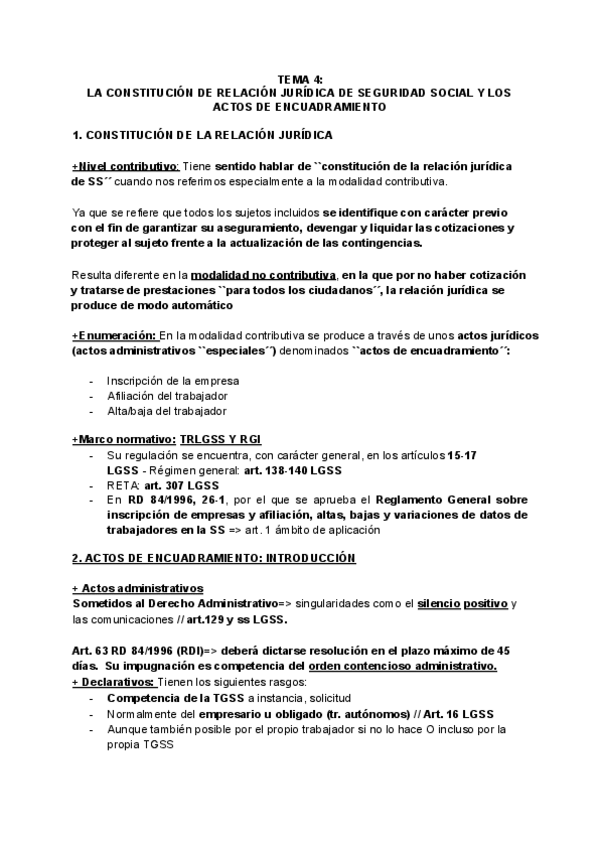 TEMA 4:
LA CONSTITUCIÓN DE RELACIÓN JURÍDICA DE SEGURIDAD SOCIAL Y LOS ACTOS DE ENCUADRAMIENTO

1. CONSTITUCIÓN DE LA RELACIÓN JURÍDICA

+Nivel contributivo: Tiene sentido hablar de ``constitución de la relación jurídica de SS´´ cuando nos referimos especialmente a la modalidad contributiva.

Ya que se refiere que todos los sujetos incluidos se identifique con carácter previo con el fin de garantizar su aseguramiento, devengar y liquidar las cotizaciones y proteger al sujeto frente a la actualización de las contingencias.

Resulta diferente en la modalidad no contributiva, en la que por no haber cotización y tratarse de prestaciones ``para todos los ciudadanos´´, la relación jurídica se produce de modo automático

+Enumeración: En la modalidad contributiva se produce a través de unos actos jurídicos (actos administrativos ``especiales´´) denominados ``actos de encuadramiento´´:

- Inscripción de la empresa
- Afiliación del trabajador
- Alta/baja del trabajador

+Marco normativo: TRLGSS Y RGI
- Su regulación se encuentra, con carácter general, en los artículos 15-17 LGSS - Régimen general: art. 138-140 LGSS
- RETA: art. 307 LGSS
- En RD 84/1996, 26-1, por el que se aprueba el Reglamento General sobre inscripción de empresas y afiliación, altas, bajas y variaciones de datos de trabajadores en la SS => art. 1 ámbito de aplicación

2. ACTOS DE ENCUADRAMIENTO: INTRODUCCIÓN

+ Actos administrativos
Sometidos al Derecho Administrativo=> singularidades como el silencio positivo y las comunicaciones // art.129 y ss LGSS.

Art. 63 RD 84/1996 (RDI)=> deberá dictarse resolución en el plazo máximo de 45 días. Su impugnación es competencia del orden contencioso administrativo.
+ Declarativos: Tienen los siguientes rasgos:
- Competencia de la TGSS a instancia, solicitud
- Normalmente del empresario u obligado (tr. autónomos) // Art. 16 LGSS
- Aunque también posible por el propio trabajador si no lo hace O incluso por la propia TGSS